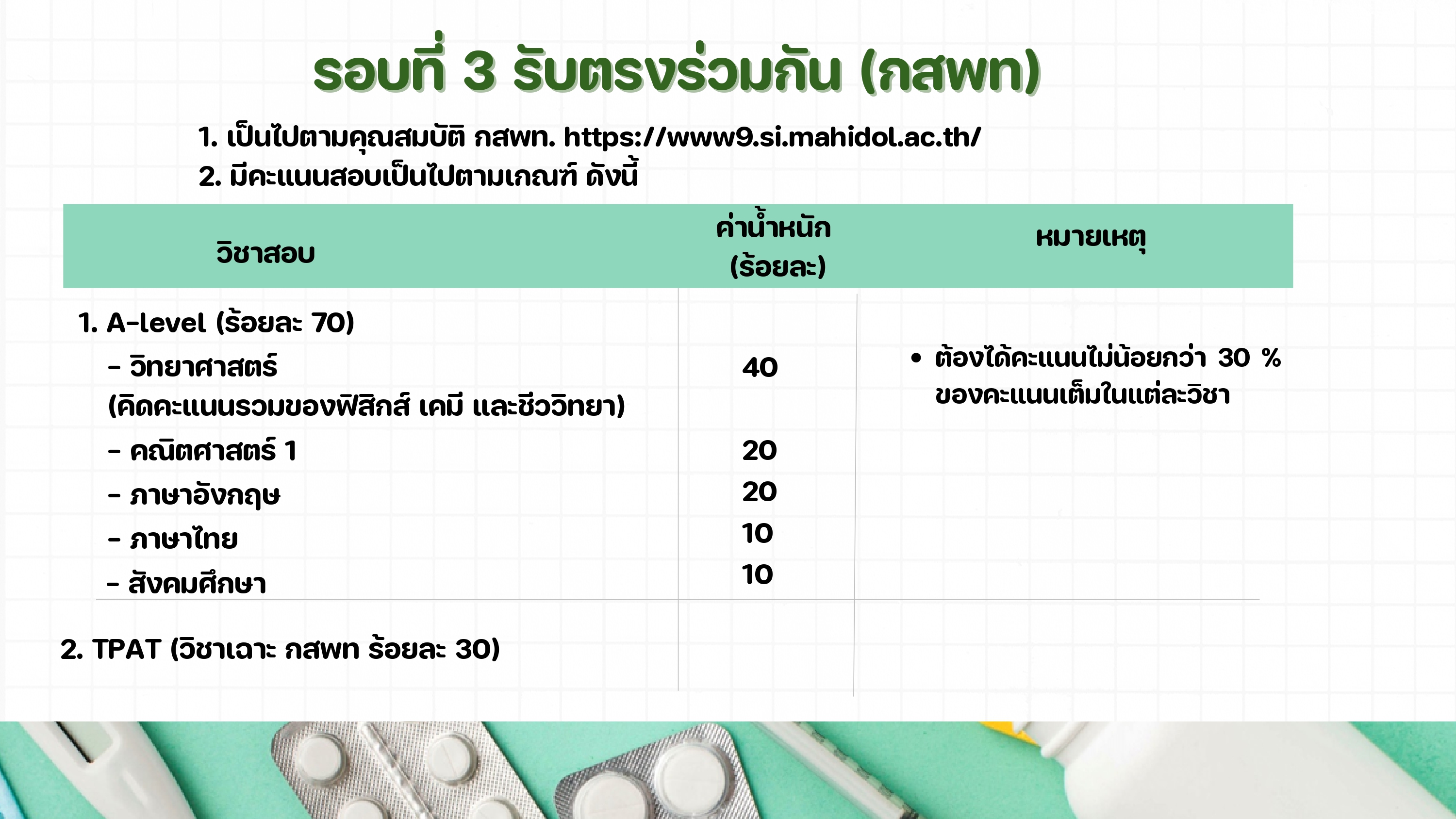 รอบที่ 3 รับตรงร่วมกัน (กสพท)

1. เป็นไปตามคุณสมบัติ กสพท. https://www9.si.mahidol.ac.th/
2. มีคะแนนสอบเป็นไปตามเกณฑ์ ดังนี้

| วิชาสอบ | ค่าน้ำหนัก (ร้อยละ) | หมายเหตุ |
|---|---|---|
| 1. A-level (ร้อยละ 70) | | |
| - วิทยาศาสตร์ (คิดคะแนนรวมของฟิสิกส์ เคมี และชีววิทยา) | 40 | • ต้องได้คะแนนไม่น้อยกว่า 30 % ของคะแนนเต็มในแต่ละวิชา |
| - คณิตศาสตร์ 1 | 20 | |
| - ภาษาอังกฤษ | 20 | |
| - ภาษาไทย | 10 | |
| - สังคมศึกษา | 10 | |
| 2. TPAT (วิชาเฉาะ กสพท ร้อยละ 30) | | |